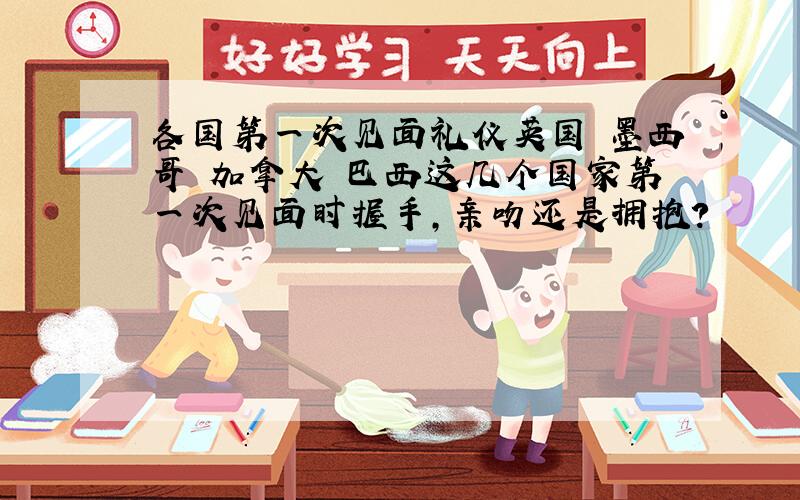 好好学习 天天向上

各国第一次见面礼仪英国 墨西哥 加拿大 巴西这几个国家第一次见面时握手，亲吻还是拥抱？